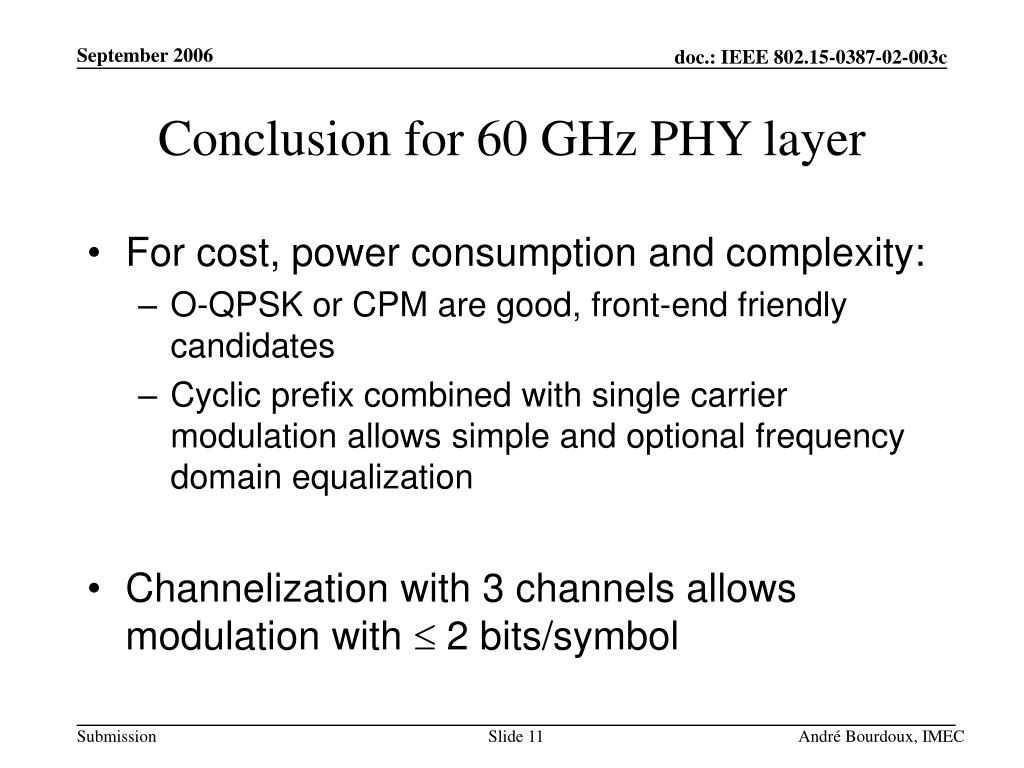 September 2006

doc.: IEEE 802.15-0387-02-003c

Conclusion for 60 GHz PHY layer

• For cost, power consumption and complexity:
– O-QPSK or CPM are good, front-end friendly candidates
– Cyclic prefix combined with single carrier modulation allows simple and optional frequency domain equalization

• Channelization with 3 channels allows modulation with $\leq$ 2 bits/symbol

Submission

Slide 11

André Bourdoux, IMEC